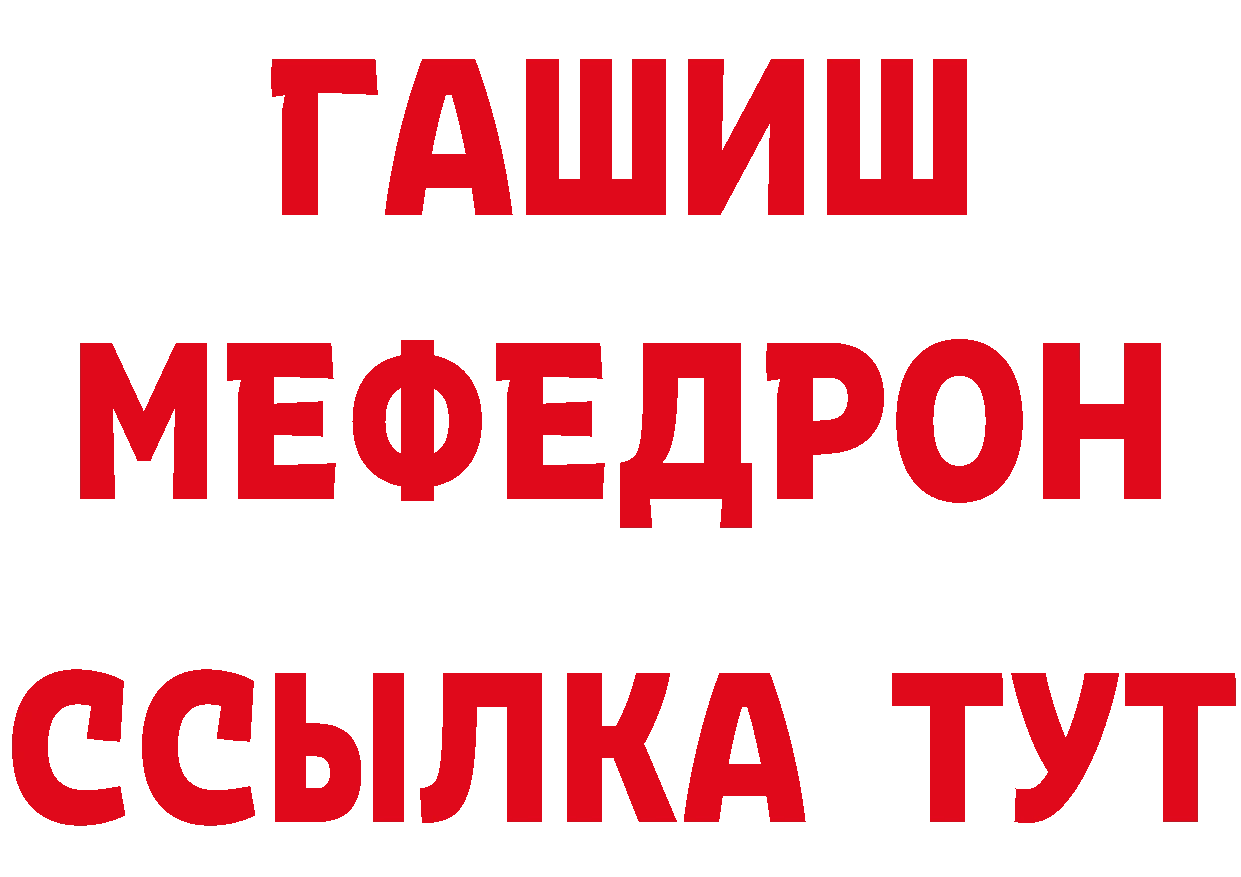 ГАШИШ
МЕФЕДРОН
ССЫЛКА ТУТ